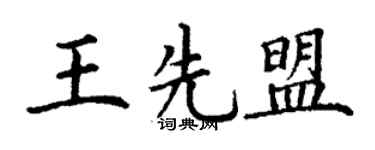 王先盟

词典网